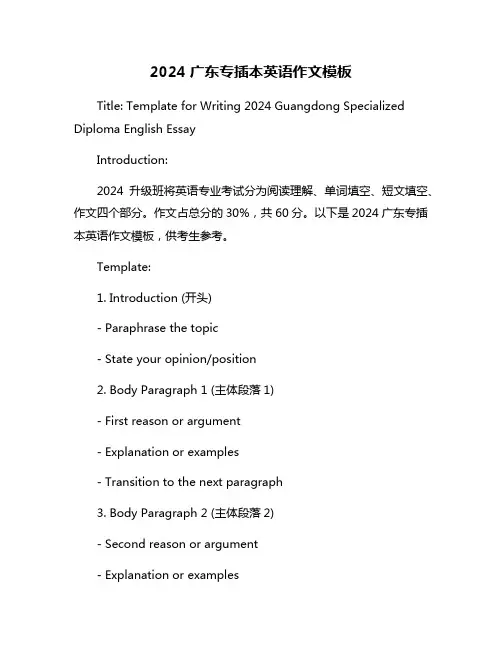 2024 广东专插本英语作文模板

Title: Template for Writing 2024 Guangdong Specialized Diploma English Essay

Introduction:

2024 升级班将英语专业考试分为阅读理解、单词填空、短文填空、作文四个部分。作文占总分的 30%，共 60 分。以下是 2024 广东专插本英语作文模板，供考生参考。

Template:

1. Introduction (开头)

- Paraphrase the topic

- State your opinion/position

2. Body Paragraph 1 (主体段落 1)

- First reason or argument

- Explanation or examples

- Transition to the next paragraph

3. Body Paragraph 2 (主体段落 2)

- Second reason or argument

- Explanation or examples